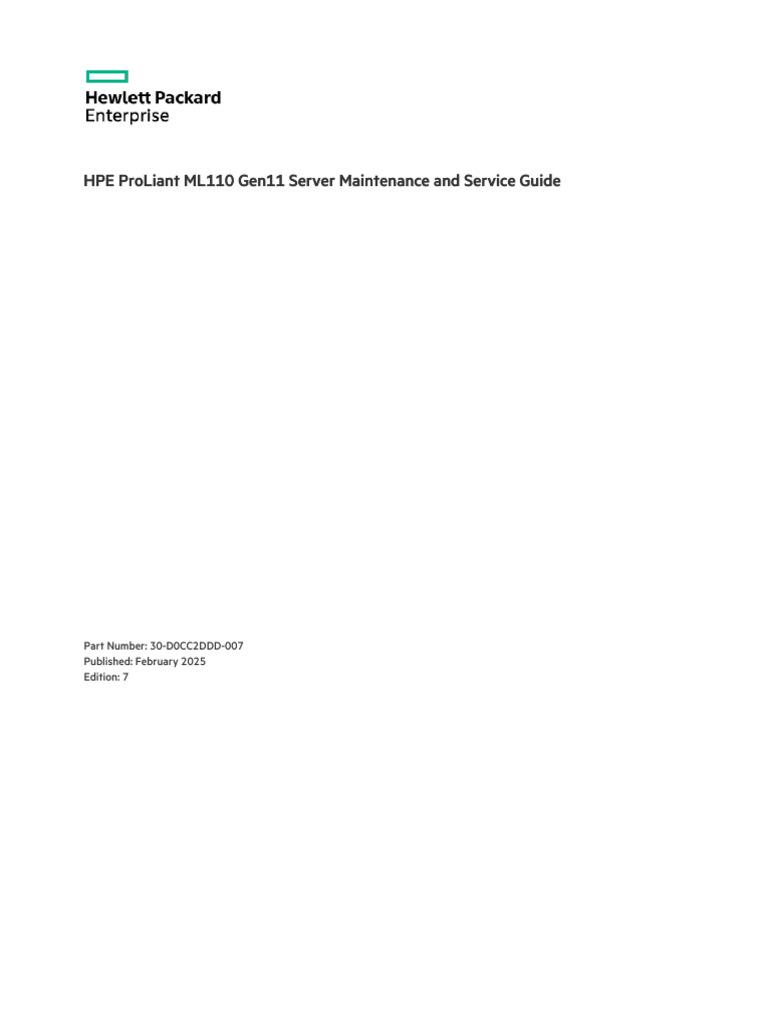 Hewlett Packard
Enterprise

HPE ProLiant ML110 Gen11 Server Maintenance and Service Guide

Part Number: 30-D0CC2DDD-007
Published: February 2025
Edition: 7